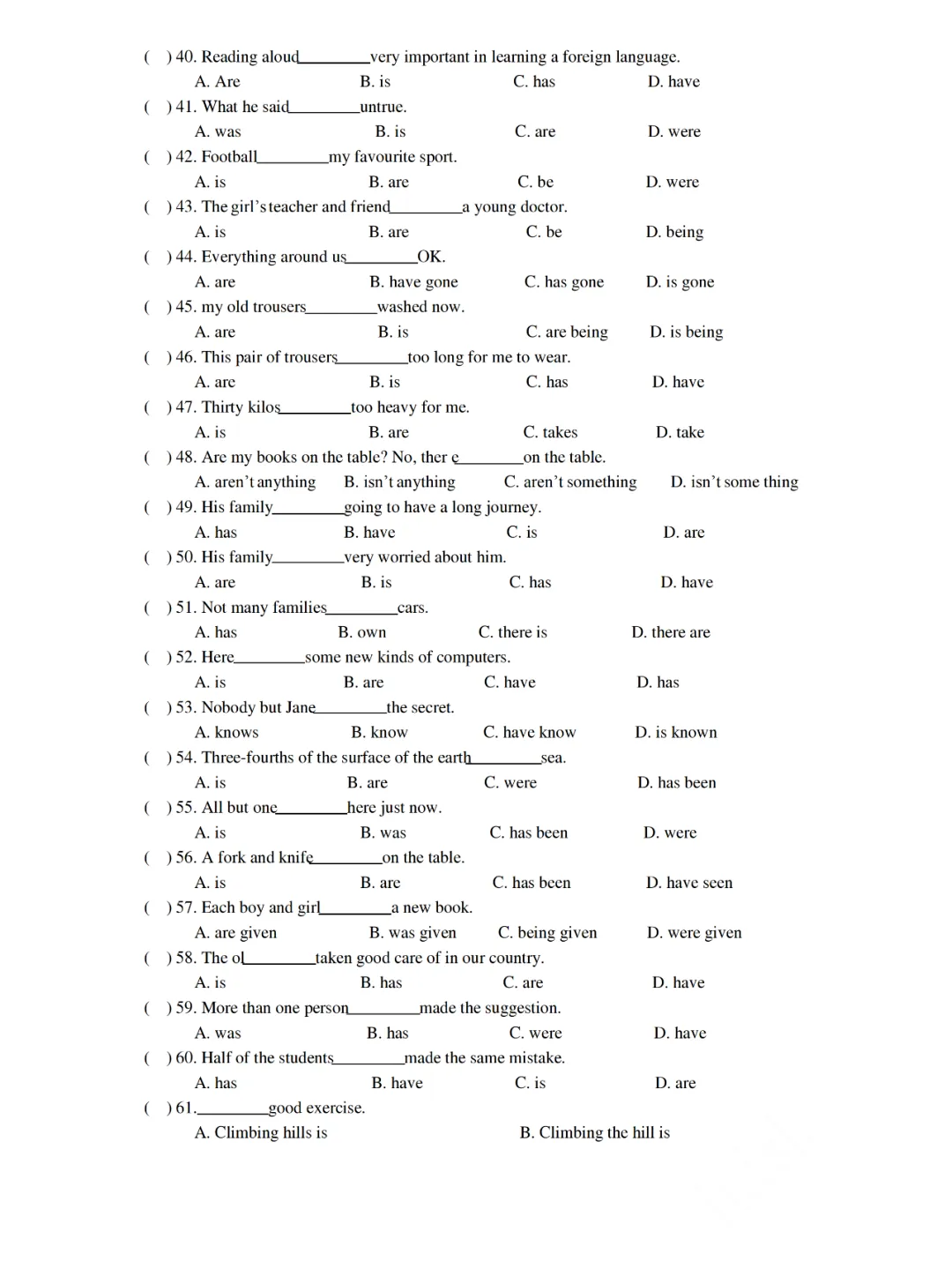 (　) 40. Reading aloud________very important in learning a foreign language.
A. Are　B. is　C. has　D. have
(　) 41. What he said________untrue.
A. was　B. is　C. are　D. were
(　) 42. Football________my favourite sport.
A. is　B. are　C. be　D. were
(　) 43. The girl's teacher and friend________a young doctor.
A. is　B. are　C. be　D. being
(　) 44. Everything around us________OK.
A. are　B. have gone　C. has gone　D. is gone
(　) 45. my old trousers________washed now.
A. are　B. is　C. are being　D. is being
(　) 46. This pair of trousers________too long for me to wear.
A. are　B. is　C. has　D. have
(　) 47. Thirty kilos________too heavy for me.
A. is　B. are　C. takes　D. take
(　) 48. Are my books on the table? No, ther e________on the table.
A. aren't anything　B. isn't anything　C. aren't something　D. isn't some thing
(　) 49. His family________going to have a long journey.
A. has　B. have　C. is　D. are
(　) 50. His family________very worried about him.
A. are　B. is　C. has　D. have
(　) 51. Not many families________cars.
A. has　B. own　C. there is　D. there are
(　) 52. Here________some new kinds of computers.
A. is　B. are　C. have　D. has
(　) 53. Nobody but Jane________the secret.
A. knows　B. know　C. have know　D. is known
(　) 54. Three-fourths of the surface of the earth________sea.
A. is　B. are　C. were　D. has been
(　) 55. All but one________here just now.
A. is　B. was　C. has been　D. were
(　) 56. A fork and knife________on the table.
A. is　B. are　C. has been　D. have seen
(　) 57. Each boy and girl________a new book.
A. are given　B. was given　C. being given　D. were given
(　) 58. The ol________taken good care of in our country.
A. is　B. has　C. are　D. have
(　) 59. More than one person________made the suggestion.
A. was　B. has　C. were　D. have
(　) 60. Half of the students________made the same mistake.
A. has　B. have　C. is　D. are
(　) 61.________good exercise.
A. Climbing hills is　B. Climbing the hill is